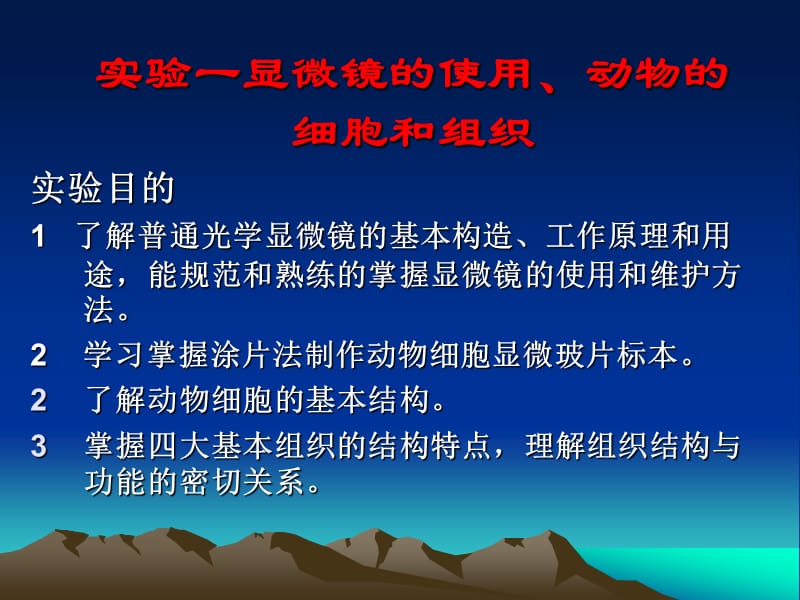 实验一显微镜的使用、动物的细胞和组织

实验目的

1 了解普通光学显微镜的基本构造、工作原理和用途，能规范和熟练的掌握显微镜的使用和维护方法。

2 学习掌握涂片法制作动物细胞显微玻片标本。

2 了解动物细胞的基本结构。

3 掌握四大基本组织的结构特点，理解组织结构与功能的密切关系。